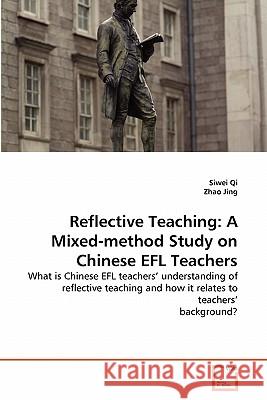 Siwei Qi
Zhao Jing

Reflective Teaching: A Mixed-method Study on Chinese EFL Teachers

What is Chinese EFL teachers' understanding of reflective teaching and how it relates to teachers' background?

Kraina Książek